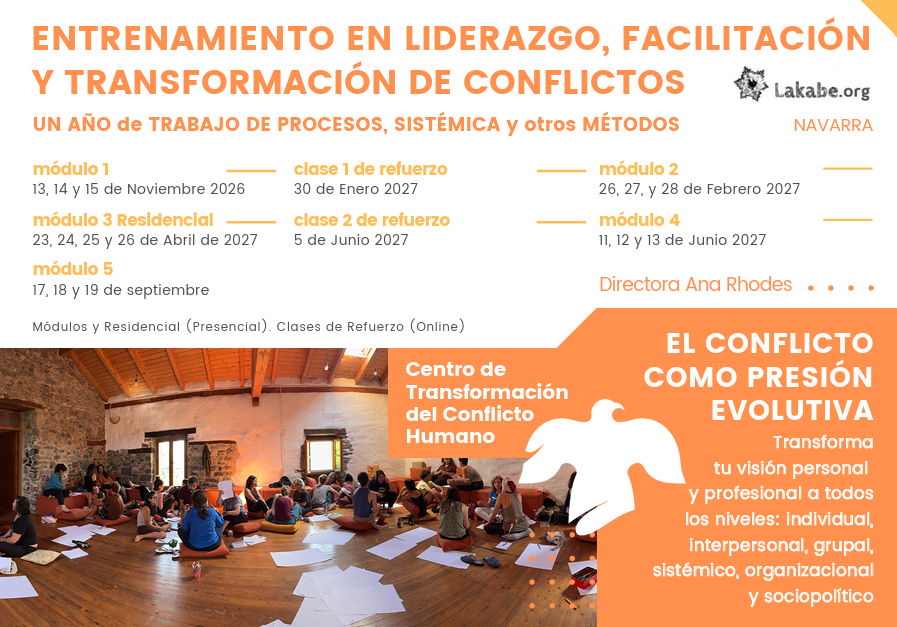 ENTRENAMIENTO EN LIDERAZGO, FACILITACIÓN Y TRANSFORMACIÓN DE CONFLICTOS

Lakabe.org

UN AÑO de TRABAJO DE PROCESOS, SISTÉMICA y otros MÉTODOS

NAVARRA

módulo 1
13, 14 y 15 de Noviembre 2026

módulo 3 Residencial
23, 24, 25 y 26 de Abril de 2027

módulo 5
17, 18 y 19 de septiembre

clase 1 de refuerzo
30 de Enero 2027

clase 2 de refuerzo
5 de Junio 2027

módulo 2
26, 27, y 28 de Febrero 2027

módulo 4
11, 12 y 13 de Junio 2027

Directora Ana Rhodes

Módulos y Residencial (Presencial). Clases de Refuerzo (Online)

Centro de Transformación del Conflicto Humano

EL CONFLICTO COMO PRESIÓN EVOLUTIVA

Transforma tu visión personal y profesional a todos los niveles: individual, interpersonal, grupal, sistémico, organizacional y sociopolítico